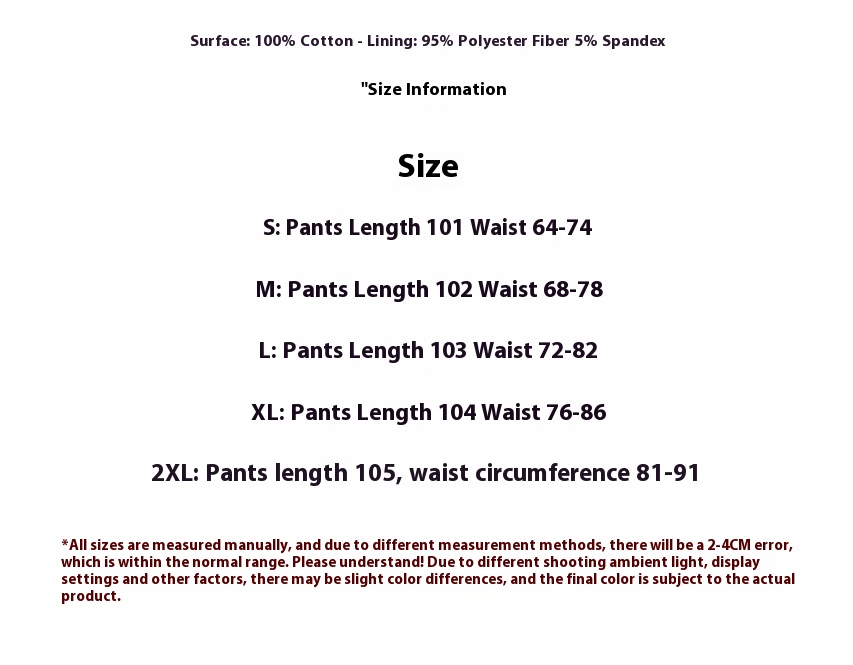 Surface: 100% Cotton - Lining: 95% Polyester Fiber 5% Spandex

"Size Information

Size

S: Pants Length 101 Waist 64-74

M: Pants Length 102 Waist 68-78

L: Pants Length 103 Waist 72-82

XL: Pants Length 104 Waist 76-86

2XL: Pants length 105, waist circumference 81-91

*All sizes are measured manually, and due to different measurement methods, there will be a 2-4CM error, which is within the normal range. Please understand! Due to different shooting ambient light, display settings and other factors, there may be slight color differences, and the final color is subject to the actual product.